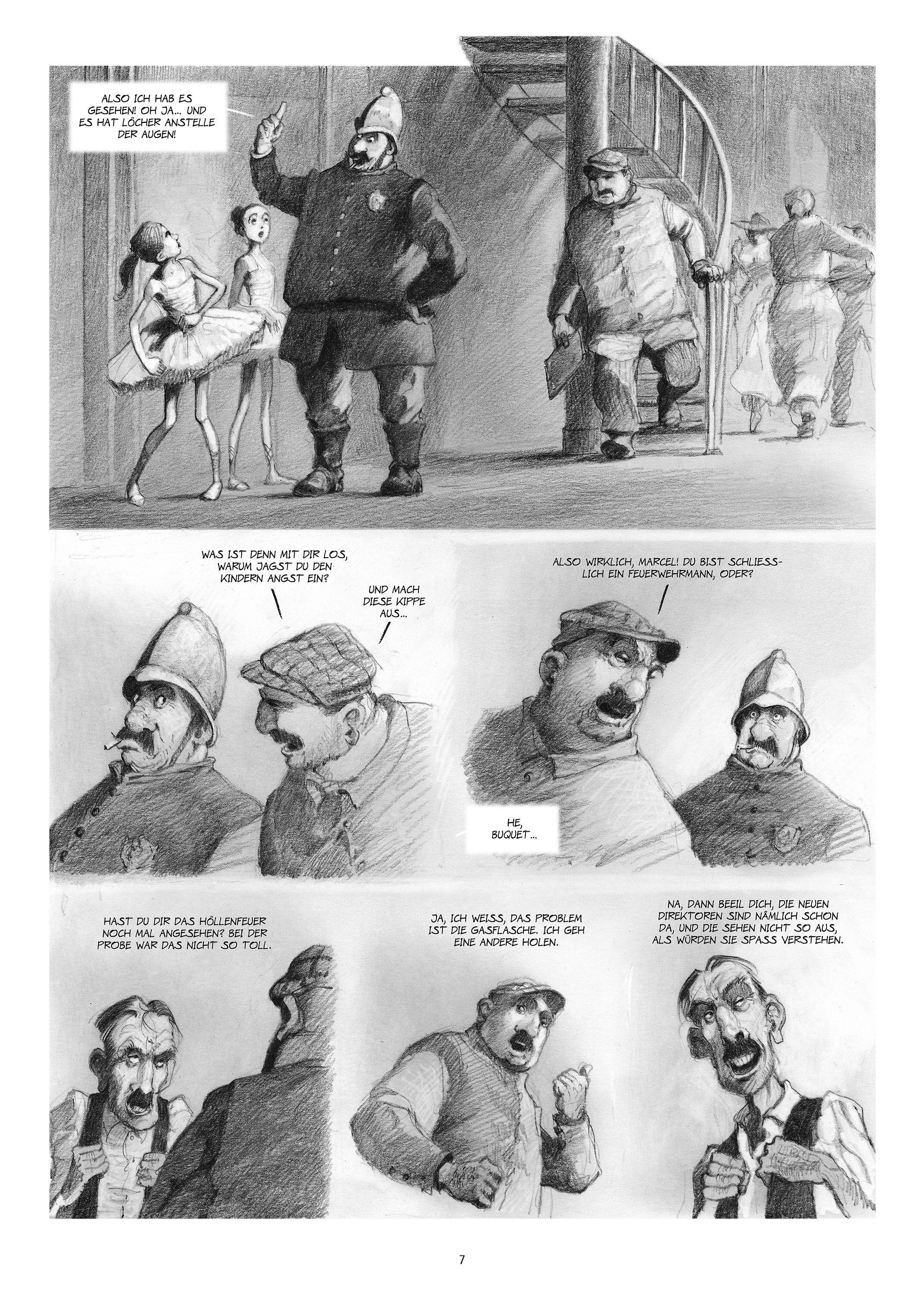 ALSO ICH HAB ES GESEHEN! OH JA... UND ES HAT LÖCHER ANSTELLE DER AUGEN!

WAS IST DENN MIT DIR LOS, WARUM JAGST DU DEN KINDERN ANGST EIN?

UND MACH DIESE KIPPE AUS...

ALSO WIRKLICH, MARCEL! DU BIST SCHLIESSLICH EIN FEUERWEHRMANN, ODER?

HE, BUQUET...

HAST DU DIR DAS HÖLLENFEUER NOCH MAL ANGESEHEN? BEI DER PROBE WAR DAS NICHT SO TOLL.

JA, ICH WEISS, DAS PROBLEM IST DIE GASFLASCHE. ICH GEH EINE ANDERE HOLEN.

NA, DANN BEEIL DICH, DIE NEUEN DIREKTOREN SIND NÄMLICH SCHON DA, UND DIE SEHEN NICHT SO AUS, ALS WÜRDEN SIE SPASS VERSTEHEN.

7